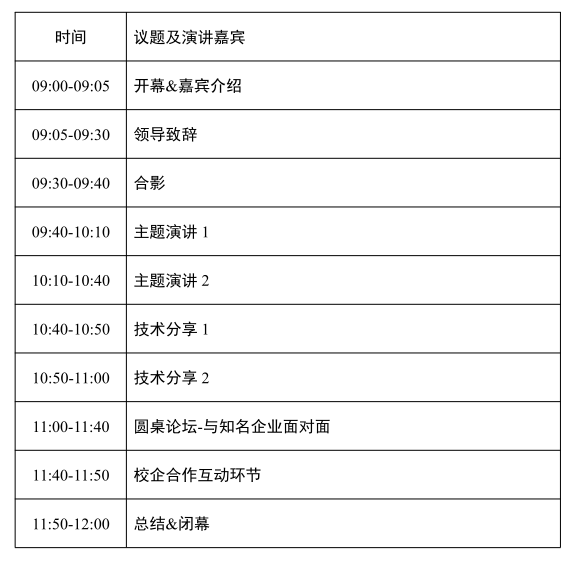 | 时间 | 议题及演讲嘉宾 |
|---|---|
| 09:00-09:05 | 开幕&嘉宾介绍 |
| 09:05-09:30 | 领导致辞 |
| 09:30-09:40 | 合影 |
| 09:40-10:10 | 主题演讲1 |
| 10:10-10:40 | 主题演讲2 |
| 10:40-10:50 | 技术分享1 |
| 10:50-11:00 | 技术分享2 |
| 11:00-11:40 | 圆桌论坛-与知名企业面对面 |
| 11:40-11:50 | 校企合作互动环节 |
| 11:50-12:00 | 总结&闭幕 |